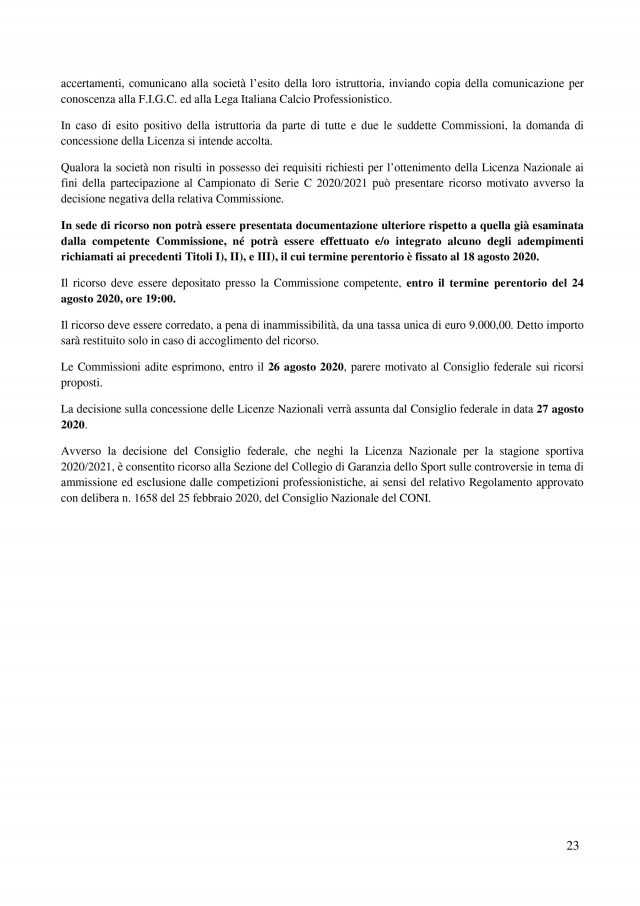 accertamenti, comunicano alla società l'esito della loro istruttoria, inviando copia della comunicazione per conoscenza alla F.I.G.C. ed alla Lega Italiana Calcio Professionistico.

In caso di esito positivo della istruttoria da parte di tutte e due le suddette Commissioni, la domanda di concessione della Licenza si intende accolta.

Qualora la società non risulti in possesso dei requisiti richiesti per l'ottenimento della Licenza Nazionale ai fini della partecipazione al Campionato di Serie C 2020/2021 può presentare ricorso motivato avverso la decisione negativa della relativa Commissione.

In sede di ricorso non potrà essere presentata documentazione ulteriore rispetto a quella già esaminata dalla competente Commissione, né potrà essere effettuato e/o integrato alcuno degli adempimenti richiamati ai precedenti Titoli I), II), e III), il cui termine perentorio è fissato al 18 agosto 2020.

Il ricorso deve essere depositato presso la Commissione competente, entro il termine perentorio del 24 agosto 2020, ore 19:00.

Il ricorso deve essere corredato, a pena di inammissibilità, da una tassa unica di euro 9.000,00. Detto importo sarà restituito solo in caso di accoglimento del ricorso.

Le Commissioni adite esprimono, entro il 26 agosto 2020, parere motivato al Consiglio federale sui ricorsi proposti.

La decisione sulla concessione delle Licenze Nazionali verrà assunta dal Consiglio federale in data 27 agosto 2020.

Avverso la decisione del Consiglio federale, che neghi la Licenza Nazionale per la stagione sportiva 2020/2021, è consentito ricorso alla Sezione del Collegio di Garanzia dello Sport sulle controversie in tema di ammissione ed esclusione dalle competizioni professionistiche, ai sensi del relativo Regolamento approvato con delibera n. 1658 del 25 febbraio 2020, del Consiglio Nazionale del CONI.

23